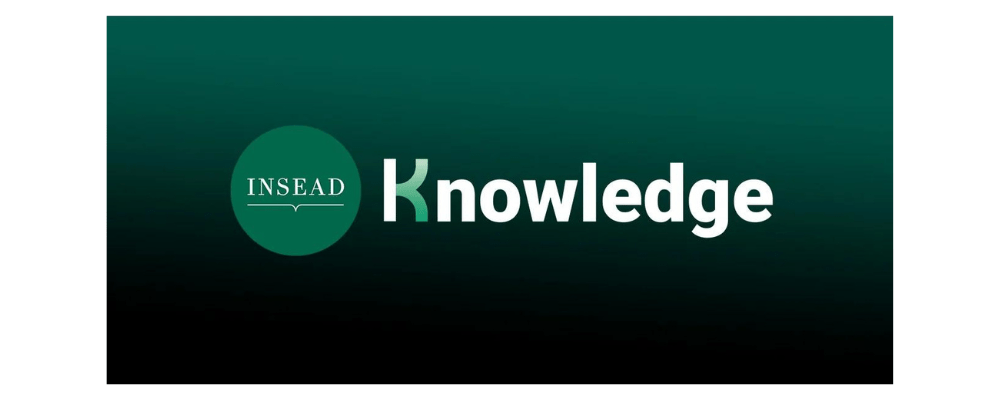 INSEAD Knowledge